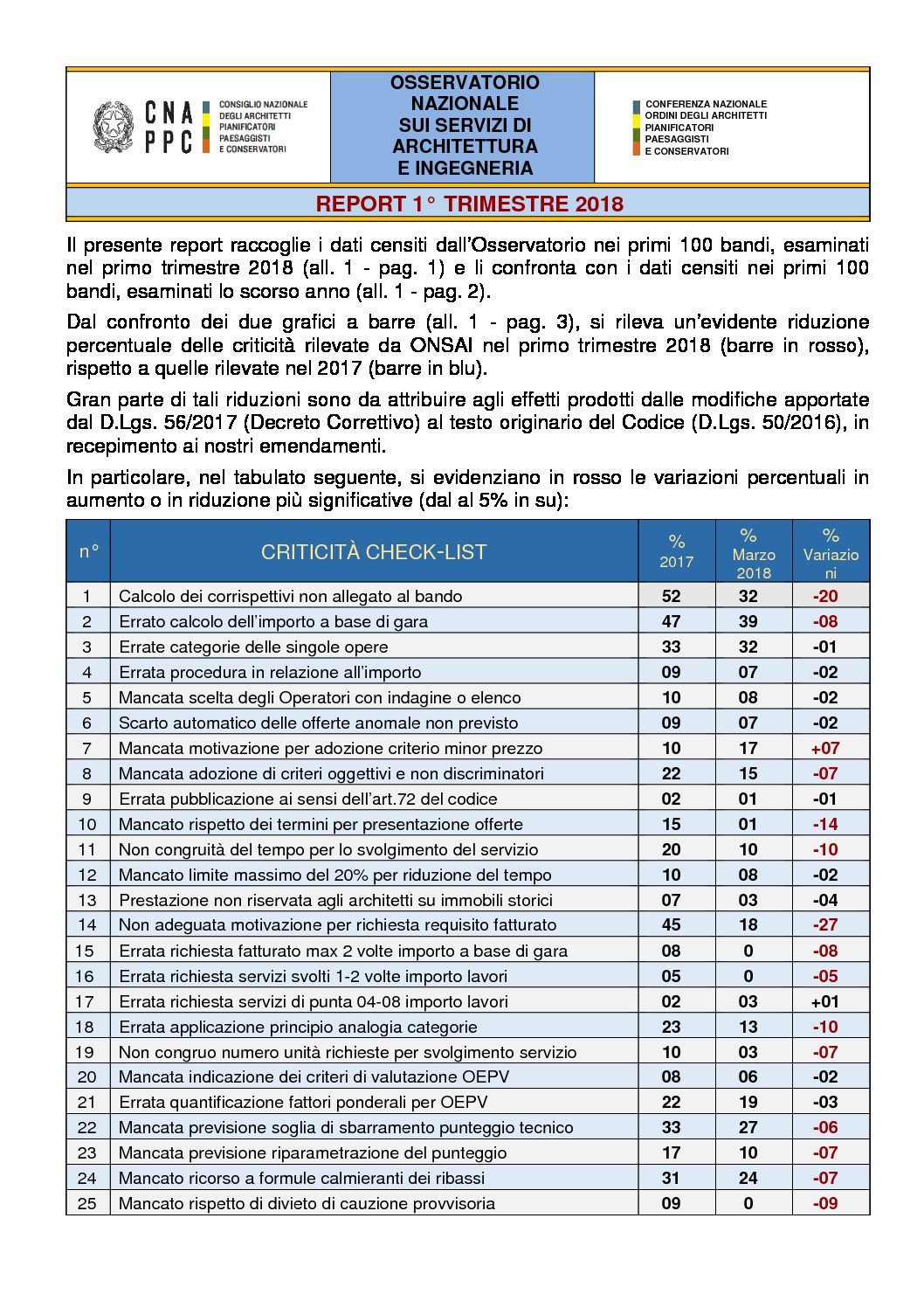 CNA PPC CONSIGLIO NAZIONALE DEGLI ARCHITETTI PIANIFICATORI PAESAGGISTI E CONSERVATORI

OSSERVATORIO NAZIONALE SUI SERVIZI DI ARCHITETTURA E INGEGNERIA

CONFERENZA NAZIONALE ORDINI DEGLI ARCHITETTI PIANIFICATORI PAESAGGISTI E CONSERVATORI

REPORT 1° TRIMESTRE 2018

Il presente report raccoglie i dati censiti dall'Osservatorio nei primi 100 bandi, esaminati nel primo trimestre 2018 (all. 1 - pag. 1) e li confronta con i dati censiti nei primi 100 bandi, esaminati lo scorso anno (all. 1 - pag. 2).

Dal confronto dei due grafici a barre (all. 1 - pag. 3), si rileva un'evidente riduzione percentuale delle criticità rilevate da ONSAI nel primo trimestre 2018 (barre in rosso), rispetto a quelle rilevate nel 2017 (barre in blu).

Gran parte di tali riduzioni sono da attribuire agli effetti prodotti dalle modifiche apportate dal D.Lgs. 56/2017 (Decreto Correttivo) al testo originario del Codice (D.Lgs. 50/2016), in recepimento ai nostri emendamenti.

In particolare, nel tabulato seguente, si evidenziano in rosso le variazioni percentuali in aumento o in riduzione più significative (dal al 5% in su):

| n° | CRITICITÀ CHECK-LIST | % 2017 | % Marzo 2018 | % Variazioni |
|---|---|---|---|---|
| 1 | Calcolo dei corrispettivi non allegato al bando | 52 | 32 | -20 |
| 2 | Errato calcolo dell'importo a base di gara | 47 | 39 | -08 |
| 3 | Errate categorie delle singole opere | 33 | 32 | -01 |
| 4 | Errata procedura in relazione all'importo | 09 | 07 | -02 |
| 5 | Mancata scelta degli Operatori con indagine o elenco | 10 | 08 | -02 |
| 6 | Scarto automatico delle offerte anomale non previsto | 09 | 07 | -02 |
| 7 | Mancata motivazione per adozione criterio minor prezzo | 10 | 17 | +07 |
| 8 | Mancata adozione di criteri oggettivi e non discriminatori | 22 | 15 | -07 |
| 9 | Errata pubblicazione ai sensi dell'art.72 del codice | 02 | 01 | -01 |
| 10 | Mancato rispetto dei termini per presentazione offerte | 15 | 01 | -14 |
| 11 | Non congruità del tempo per lo svolgimento del servizio | 20 | 10 | -10 |
| 12 | Mancato limite massimo del 20% per riduzione del tempo | 10 | 08 | -02 |
| 13 | Prestazione non riservata agli architetti su immobili storici | 07 | 03 | -04 |
| 14 | Non adeguata motivazione per richiesta requisito fatturato | 45 | 18 | -27 |
| 15 | Errata richiesta fatturato max 2 volte importo a base di gara | 08 | 0 | -08 |
| 16 | Errata richiesta servizi svolti 1-2 volte importo lavori | 05 | 0 | -05 |
| 17 | Errata richiesta servizi di punta 04-08 importo lavori | 02 | 03 | +01 |
| 18 | Errata applicazione principio analogia categorie | 23 | 13 | -10 |
| 19 | Non congruo numero unità richieste per svolgimento servizio | 10 | 03 | -07 |
| 20 | Mancata indicazione dei criteri di valutazione OEPV | 08 | 06 | -02 |
| 21 | Errata quantificazione fattori ponderali per OEPV | 22 | 19 | -03 |
| 22 | Mancata previsione soglia di sbarramento punteggio tecnico | 33 | 27 | -06 |
| 23 | Mancata previsione riparametrazione del punteggio | 17 | 10 | -07 |
| 24 | Mancato ricorso a formule calmieranti dei ribassi | 31 | 24 | -07 |
| 25 | Mancato rispetto di divieto di cauzione provvisoria | 09 | 0 | -09 |